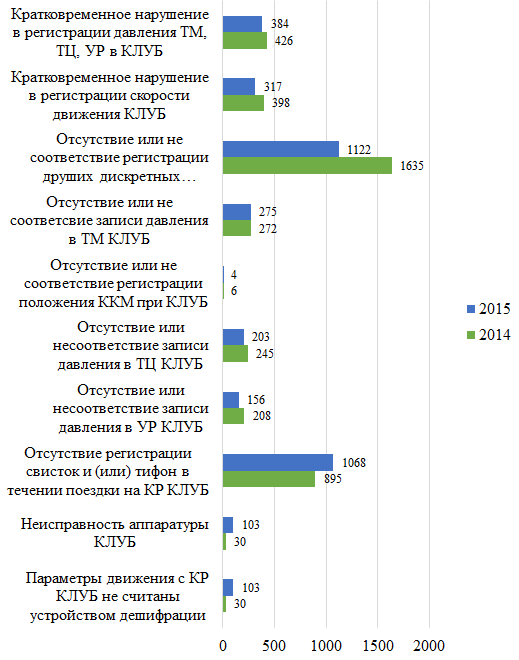 Кратковременное нарушение в регистрации давления ТМ, ТЦ, УР в КЛУБ
384
426

Кратковременное нарушение в регистрации скорости движения КЛУБ
317
398

Отсутствие или не соответствие регистрации друших дискретных…
1122
1635

Отсутствие или не соответсвие записи давления в ТМ КЛУБ
275
272

Отсутствие или не соответствие регистрации положения ККМ при КЛУБ
4
6

Отсутствие или несоответствие записи давления в ТЦ КЛУБ
203
245

Отсутствие или несоответствие записи давления в УР КЛУБ
156
208

Отсутствие регистрации свисток и (или) тифон в течении поездки на КР КЛУБ
1068
895

Неисправность аппаратуры КЛУБ
103
30

Параметры движения с КР КЛУБ не считаны устройством дешифрации
103
30

0 500 1000 1500 2000

2015
2014